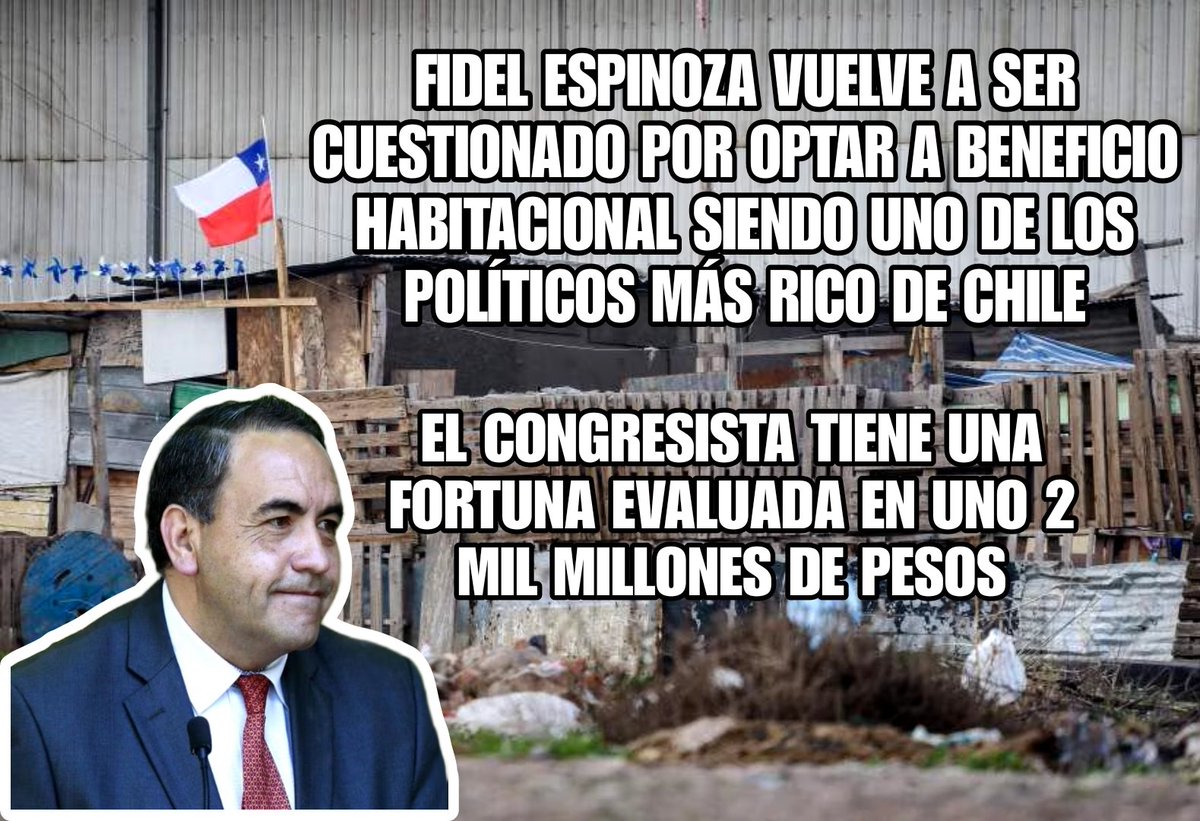 FIDEL ESPINOZA VUELVE A SER CUESTIONADO POR OPTAR A BENEFICIO HABITACIONAL SIENDO UNO DE LOS POLÍTICOS MÁS RICO DE CHILE

EL CONGRESISTA TIENE UNA FORTUNA EVALUADA EN UNO 2 MIL MILLONES DE PESOS